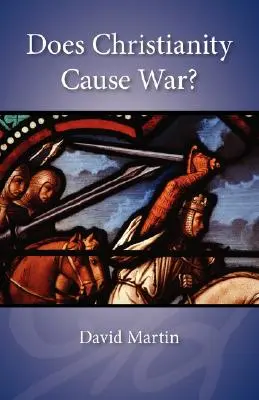 Does Christianity Cause War?

David Martin